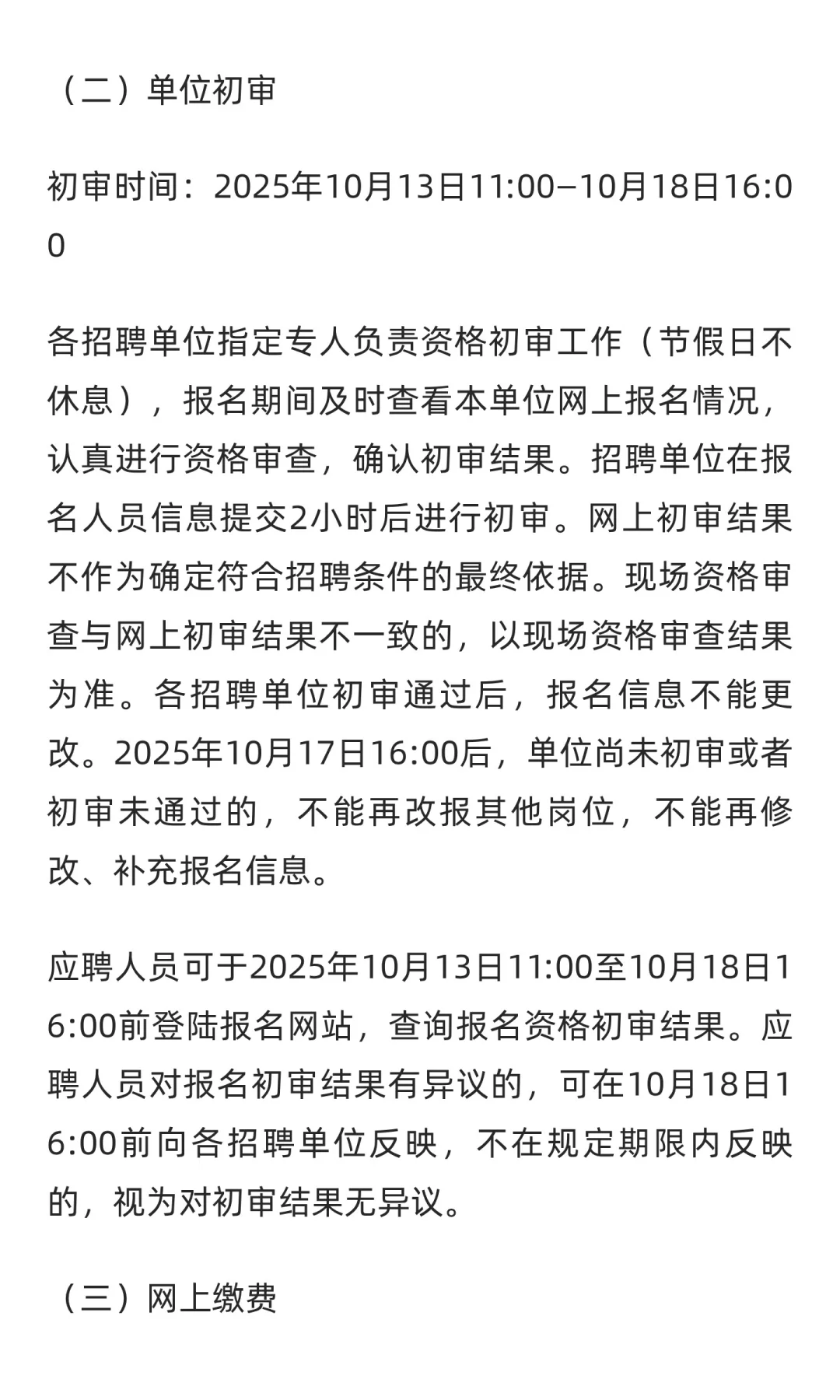 （二）单位初审

初审时间：2025年10月13日11:00—10月18日16:00

各招聘单位指定专人负责资格初审工作（节假日不休息），报名期间及时查看本单位网上报名情况，认真进行资格审查，确认初审结果。招聘单位在报名人员信息提交2小时后进行初审。网上初审结果不作为确定符合招聘条件的最终依据。现场资格审查与网上初审结果不一致的，以现场资格审查结果为准。各招聘单位初审通过后，报名信息不能更改。2025年10月17日16:00后，单位尚未初审或者初审未通过的，不能再改报其他岗位，不能再修改、补充报名信息。

应聘人员可于2025年10月13日11:00至10月18日16:00前登陆报名网站，查询报名资格初审结果。应聘人员对报名初审结果有异议的，可在10月18日16:00前向各招聘单位反映，不在规定期限内反映的，视为对初审结果无异议。

（三）网上缴费